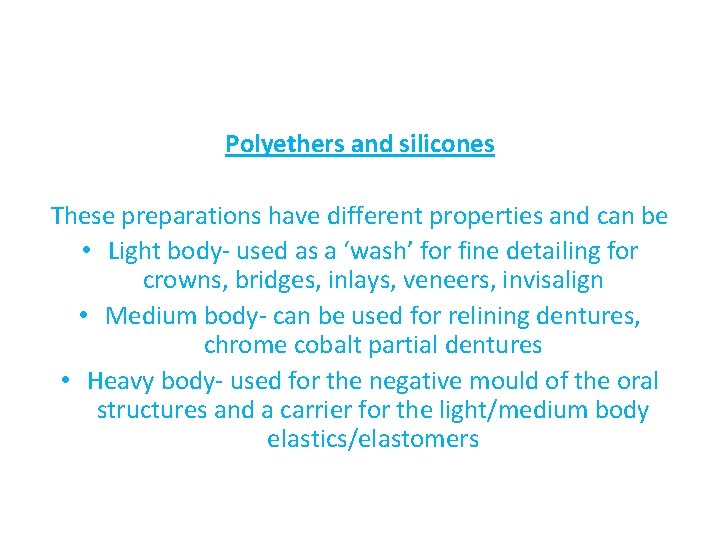 Polyethers and silicones

These preparations have different properties and can be

• Light body- used as a 'wash' for fine detailing for crowns, bridges, inlays, veneers, invisalign
• Medium body- can be used for relining dentures, chrome cobalt partial dentures
• Heavy body- used for the negative mould of the oral structures and a carrier for the light/medium body elastics/elastomers